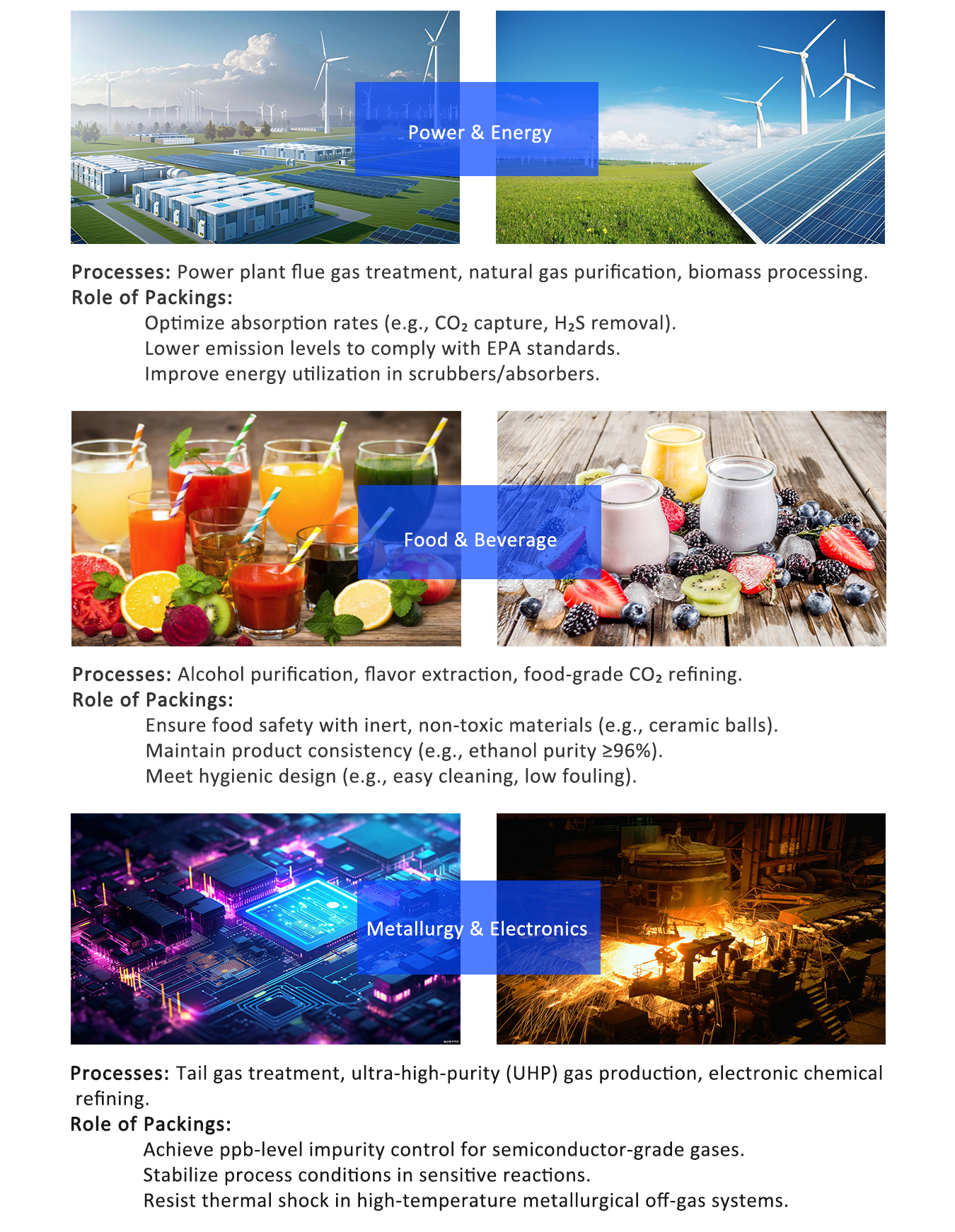 Power & Energy

Processes: Power plant flue gas treatment, natural gas purification, biomass processing.
Role of Packings:
Optimize absorption rates (e.g., $CO_2$ capture, $H_2S$ removal).
Lower emission levels to comply with EPA standards.
Improve energy utilization in scrubbers/absorbers.

Food & Beverage

Processes: Alcohol purification, flavor extraction, food-grade $CO_2$ refining.
Role of Packings:
Ensure food safety with inert, non-toxic materials (e.g., ceramic balls).
Maintain product consistency (e.g., ethanol purity ≥96%).
Meet hygienic design (e.g., easy cleaning, low fouling).

Metallurgy & Electronics

Processes: Tail gas treatment, ultra-high-purity (UHP) gas production, electronic chemical refining.
Role of Packings:
Achieve ppb-level impurity control for semiconductor-grade gases.
Stabilize process conditions in sensitive reactions.
Resist thermal shock in high-temperature metallurgical off-gas systems.